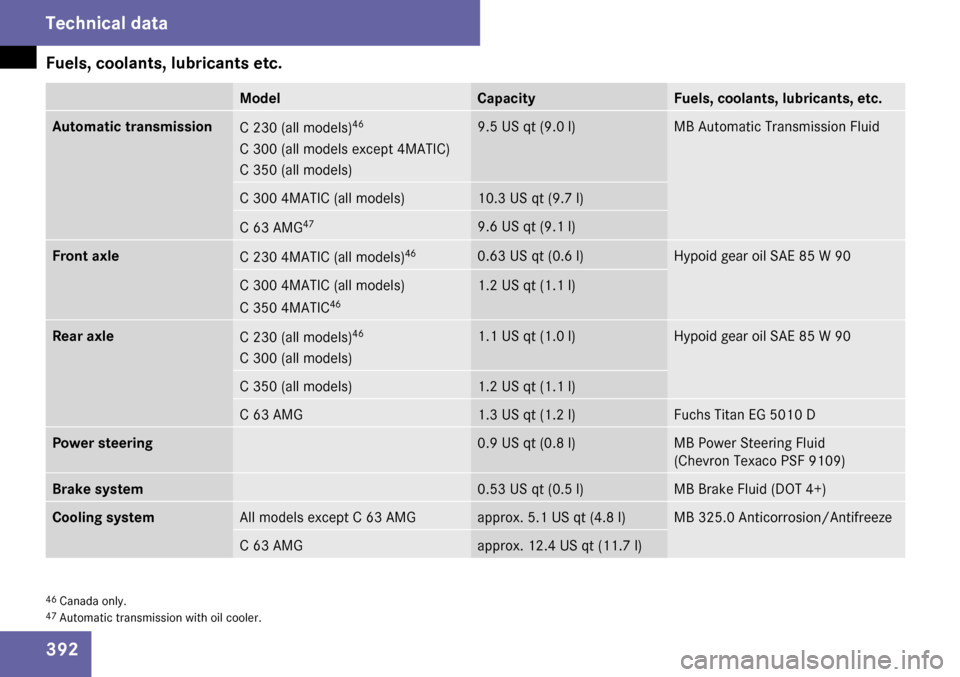 Technical data

Fuels, coolants, lubricants etc.

| | Model | Capacity | Fuels, coolants, lubricants, etc. |
|---|---|---|---|
| Automatic transmission | C 230 (all models)$^{46}$ C 300 (all models except 4MATIC) C 350 (all models) | 9.5 US qt (9.0 l) | MB Automatic Transmission Fluid |
| | C 300 4MATIC (all models) | 10.3 US qt (9.7 l) | |
| | C 63 AMG$^{47}$ | 9.6 US qt (9.1 l) | |
| Front axle | C 230 4MATIC (all models)$^{46}$ | 0.63 US qt (0.6 l) | Hypoid gear oil SAE 85 W 90 |
| | C 300 4MATIC (all models) C 350 4MATIC$^{46}$ | 1.2 US qt (1.1 l) | |
| Rear axle | C 230 (all models)$^{46}$ C 300 (all models) | 1.1 US qt (1.0 l) | Hypoid gear oil SAE 85 W 90 |
| | C 350 (all models) | 1.2 US qt (1.1 l) | |
| | C 63 AMG | 1.3 US qt (1.2 l) | Fuchs Titan EG 5010 D |
| Power steering | | 0.9 US qt (0.8 l) | MB Power Steering Fluid (Chevron Texaco PSF 9109) |
| Brake system | | 0.53 US qt (0.5 l) | MB Brake Fluid (DOT 4+) |
| Cooling system | All models except C 63 AMG | approx. 5.1 US qt (4.8 l) | MB 325.0 Anticorrosion/Antifreeze |
| | C 63 AMG | approx. 12.4 US qt (11.7 l) | |

$^{46}$ Canada only.
$^{47}$ Automatic transmission with oil cooler.

392

carmanualsonline.info